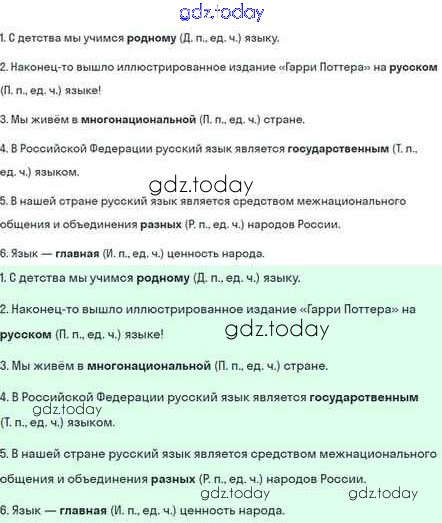 gdz.today

1. С детства мы учимся родному (Д. п., ед. ч.) языку.

2. Наконец-то вышло иллюстрированное издание «Гарри Поттера» на русском (П. п., ед. ч.) языке!

3. Мы живём в многонациональной (П. п., ед. ч.) стране.

4. В Российской Федерации русский язык является государственным (Т. п., ед. ч.) языком.

gdz.today

5. В нашей стране русский язык является средством межнационального общения и объединения разных (Р. п., ед. ч.) народов России.

6. Язык — главная (И. п., ед. ч.) ценность народа.

1. С детства мы учимся родному (Д. п., ед. ч.) языку.

2. Наконец-то вышло иллюстрированное издание «Гарри Поттера» на русском (П. п., ед. ч.) языке!

gdz.today

3. Мы живём в многонациональной (П. п., ед. ч.) стране.

4. В Российской Федерации русский язык является государственным (Т. п., ед. ч.) языком.

gdz.today

5. В нашей стране русский язык является средством межнационального общения и объединения разных (Р. п., ед. ч.) народов России.

gdz.today gdz.today

6. Язык — главная (И. п., ед. ч.) ценность народа.